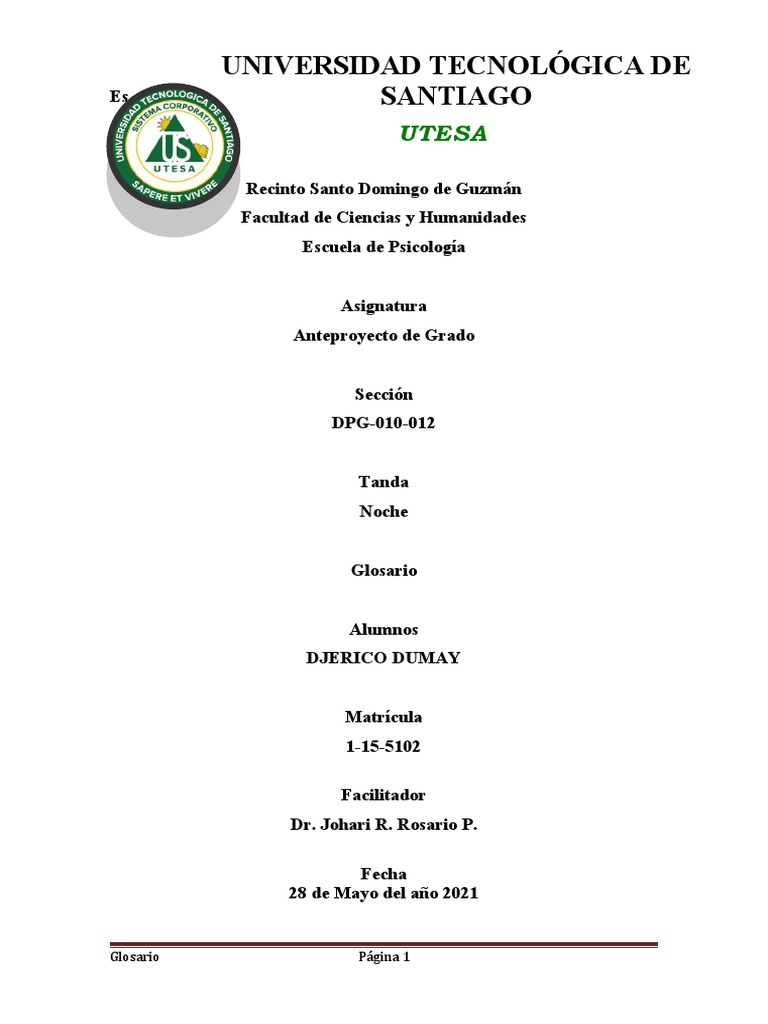 UNIVERSIDAD TECNOLÓGICA DE SANTIAGO

Es

UNIVERSIDAD TECNOLOGICA DE SANTIAGO
SISTEMA CORPORATIVO
US
UTESA
SAPERE ET VIVERE

UTESA

Recinto Santo Domingo de Guzmán

Facultad de Ciencias y Humanidades

Escuela de Psicología

Asignatura

Anteproyecto de Grado

Sección

DPG-010-012

Tanda

Noche

Glosario

Alumnos

DJERICO DUMAY

Matrícula

1-15-5102

Facilitador

Dr. Johari R. Rosario P.

Fecha

28 de Mayo del año 2021

Glosario Página 1